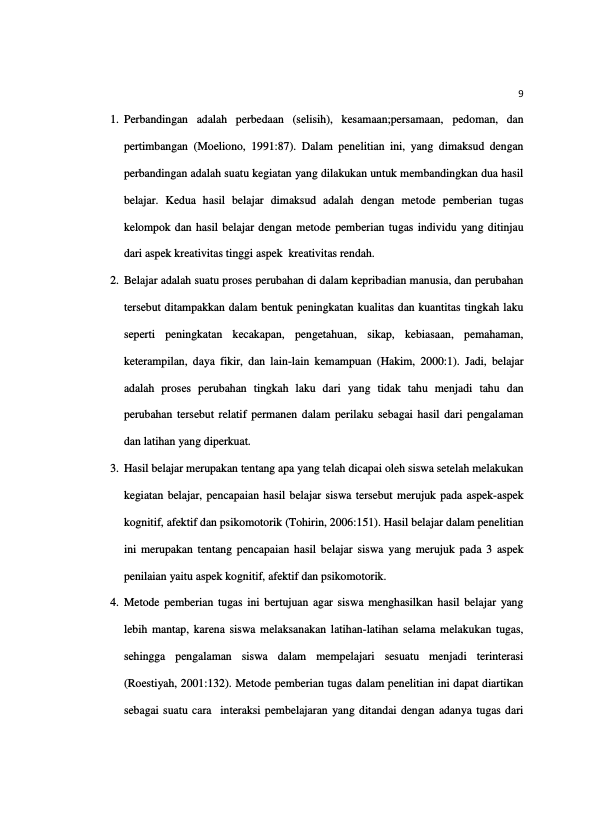 9

1. Perbandingan adalah perbedaan (selisih), kesamaan;persamaan, pedoman, dan pertimbangan (Moeliono, 1991:87). Dalam penelitian ini, yang dimaksud dengan perbandingan adalah suatu kegiatan yang dilakukan untuk membandingkan dua hasil belajar. Kedua hasil belajar dimaksud adalah dengan metode pemberian tugas kelompok dan hasil belajar dengan metode pemberian tugas individu yang ditinjau dari aspek kreativitas tinggi aspek kreativitas rendah.

2. Belajar adalah suatu proses perubahan di dalam kepribadian manusia, dan perubahan tersebut ditampakkan dalam bentuk peningkatan kualitas dan kuantitas tingkah laku seperti peningkatan kecakapan, pengetahuan, sikap, kebiasaan, pemahaman, keterampilan, daya fikir, dan lain-lain kemampuan (Hakim, 2000:1). Jadi, belajar adalah proses perubahan tingkah laku dari yang tidak tahu menjadi tahu dan perubahan tersebut relatif permanen dalam perilaku sebagai hasil dari pengalaman dan latihan yang diperkuat.

3. Hasil belajar merupakan tentang apa yang telah dicapai oleh siswa setelah melakukan kegiatan belajar, pencapaian hasil belajar siswa tersebut merujuk pada aspek-aspek kognitif, afektif dan psikomotorik (Tohirin, 2006:151). Hasil belajar dalam penelitian ini merupakan tentang pencapaian hasil belajar siswa yang merujuk pada 3 aspek penilaian yaitu aspek kognitif, afektif dan psikomotorik.

4. Metode pemberian tugas ini bertujuan agar siswa menghasilkan hasil belajar yang lebih mantap, karena siswa melaksanakan latihan-latihan selama melakukan tugas, sehingga pengalaman siswa dalam mempelajari sesuatu menjadi terinterasi (Roestiyah, 2001:132). Metode pemberian tugas dalam penelitian ini dapat diartikan sebagai suatu cara interaksi pembelajaran yang ditandai dengan adanya tugas dari